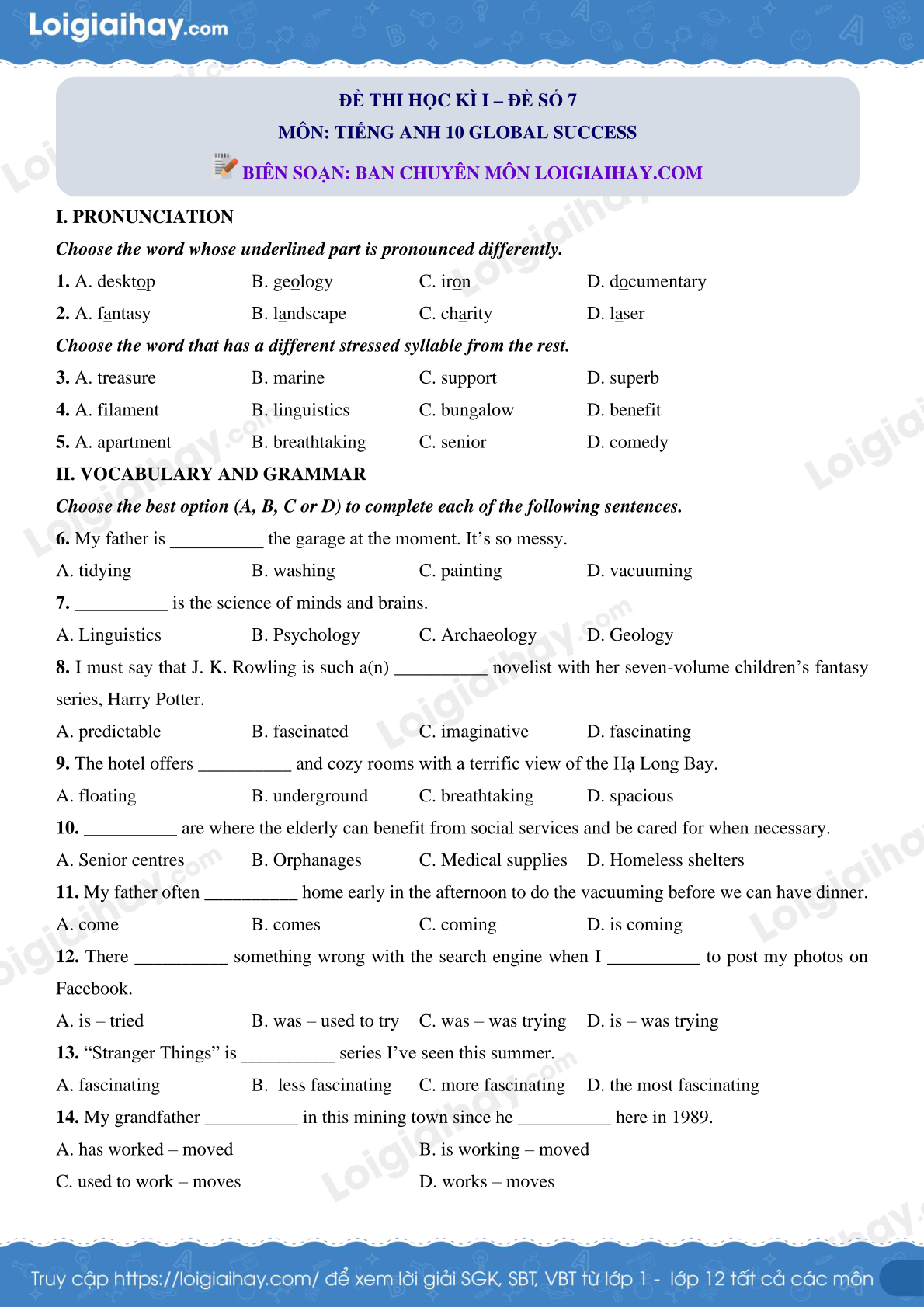 Loigiaihay.com

ĐỀ THI HỌC KÌ I – ĐỀ SỐ 7
MÔN: TIẾNG ANH 10 GLOBAL SUCCESS
BIÊN SOẠN: BAN CHUYÊN MÔN LOIGIAIHAY.COM

I. PRONUNCIATION
Choose the word whose underlined part is pronounced differently.
1. A. desktop B. geology C. iron D. documentary
2. A. fantasy B. landscape C. charity D. laser
Choose the word that has a different stressed syllable from the rest.
3. A. treasure B. marine C. support D. superb
4. A. filament B. linguistics C. bungalow D. benefit
5. A. apartment B. breathtaking C. senior D. comedy
II. VOCABULARY AND GRAMMAR
Choose the best option (A, B, C or D) to complete each of the following sentences.
6. My father is __________ the garage at the moment. It's so messy.
A. tidying B. washing C. painting D. vacuuming
7. __________ is the science of minds and brains.
A. Linguistics B. Psychology C. Archaeology D. Geology
8. I must say that J. K. Rowling is such a(n) __________ novelist with her seven-volume children's fantasy series, Harry Potter.
A. predictable B. fascinated C. imaginative D. fascinating
9. The hotel offers __________ and cozy rooms with a terrific view of the Hạ Long Bay.
A. floating B. underground C. breathtaking D. spacious
10. __________ are where the elderly can benefit from social services and be cared for when necessary.
A. Senior centres B. Orphanages C. Medical supplies D. Homeless shelters
11. My father often __________ home early in the afternoon to do the vacuuming before we can have dinner.
A. come B. comes C. coming D. is coming
12. There __________ something wrong with the search engine when I __________ to post my photos on Facebook.
A. is – tried B. was – used to try C. was – was trying D. is – was trying
13. "Stranger Things" is __________ series I've seen this summer.
A. fascinating B. less fascinating C. more fascinating D. the most fascinating
14. My grandfather __________ in this mining town since he __________ here in 1989.
A. has worked – moved B. is working – moved
C. used to work – moves D. works – moves

Truy cập https://loigiaihay.com/ để xem lời giải SGK, SBT, VBT từ lớp 1 - lớp 12 tất cả các môn